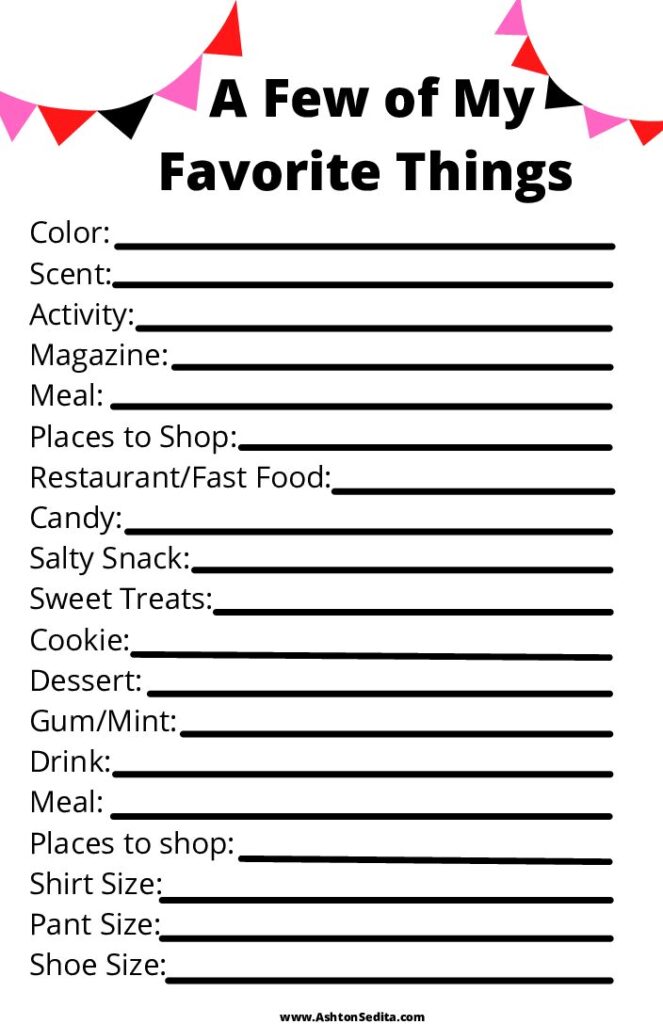 A Few of My Favorite Things

Color: ____
Scent: ____
Activity: ____
Magazine: ____
Meal: ____
Places to Shop: ____
Restaurant/Fast Food: ____
Candy: ____
Salty Snack: ____
Sweet Treats: ____
Cookie: ____
Dessert: ____
Gum/Mint: ____
Drink: ____
Meal: ____
Places to shop: ____
Shirt Size: ____
Pant Size: ____
Shoe Size: ____

www.AshtonSedita.com